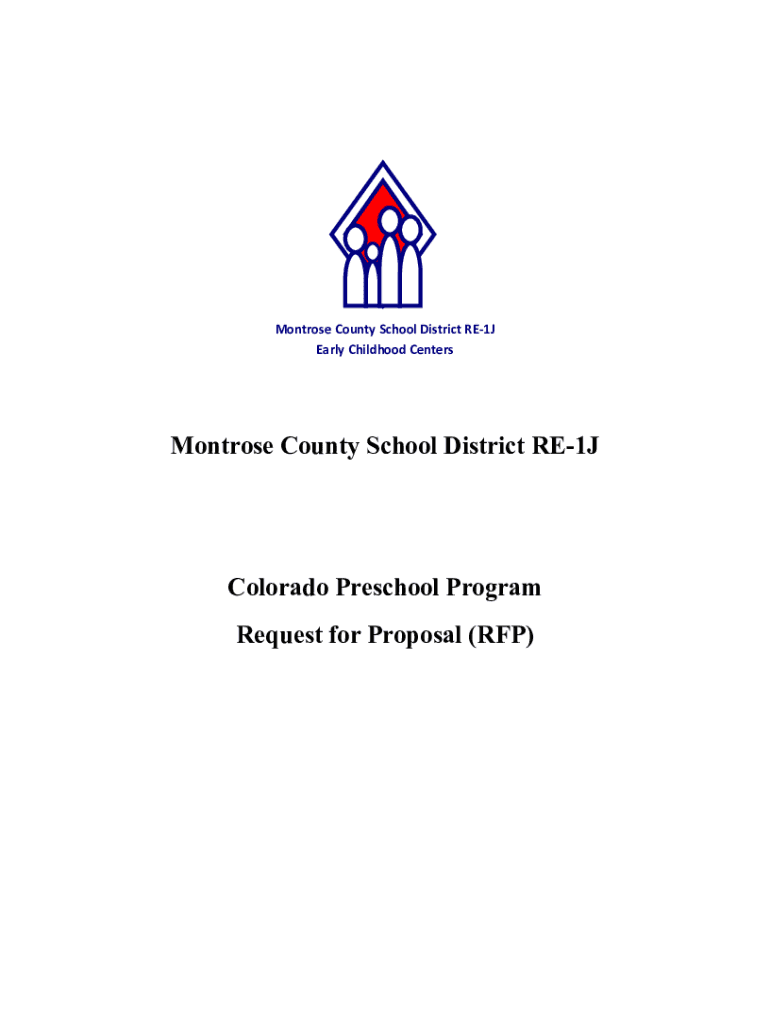 Montrose County School District RE-1J
Early Childhood Centers

Montrose County School District RE-1J

Colorado Preschool Program

Request for Proposal (RFP)